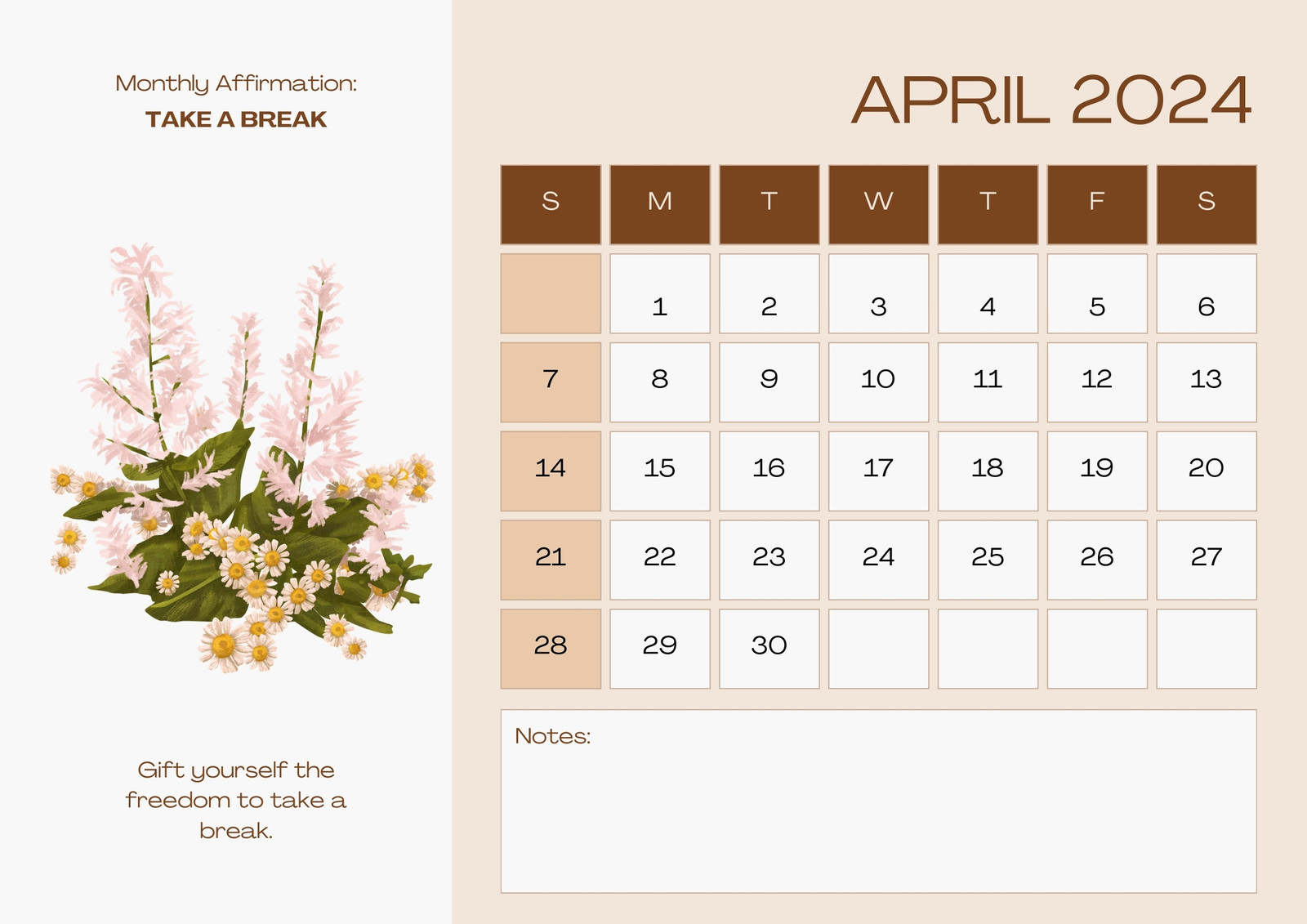 Monthly Affirmation:
TAKE A BREAK

Gift yourself the freedom to take a break.

APRIL 2024

| S | M | T | W | T | F | S |
|---|---|---|---|---|---|---|
|  | 1 | 2 | 3 | 4 | 5 | 6 |
| 7 | 8 | 9 | 10 | 11 | 12 | 13 |
| 14 | 15 | 16 | 17 | 18 | 19 | 20 |
| 21 | 22 | 23 | 24 | 25 | 26 | 27 |
| 28 | 29 | 30 |  |  |  |  |

Notes: